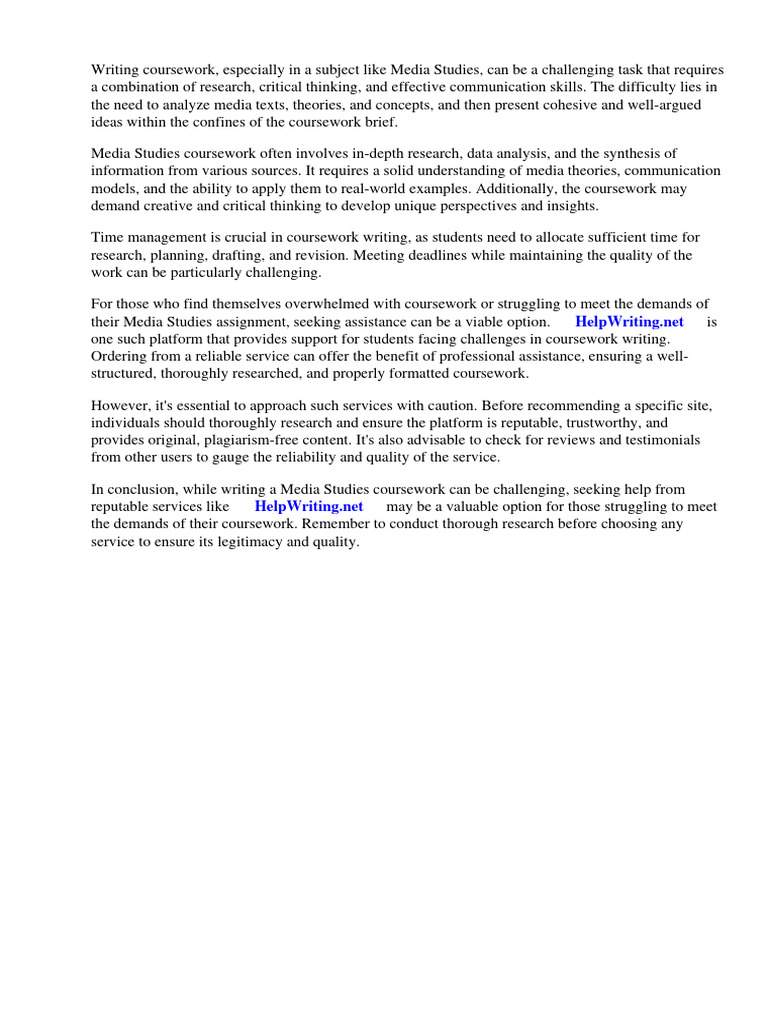 Writing coursework, especially in a subject like Media Studies, can be a challenging task that requires a combination of research, critical thinking, and effective communication skills. The difficulty lies in the need to analyze media texts, theories, and concepts, and then present cohesive and well-argued ideas within the confines of the coursework brief.

Media Studies coursework often involves in-depth research, data analysis, and the synthesis of information from various sources. It requires a solid understanding of media theories, communication models, and the ability to apply them to real-world examples. Additionally, the coursework may demand creative and critical thinking to develop unique perspectives and insights.

Time management is crucial in coursework writing, as students need to allocate sufficient time for research, planning, drafting, and revision. Meeting deadlines while maintaining the quality of the work can be particularly challenging.

For those who find themselves overwhelmed with coursework or struggling to meet the demands of their Media Studies assignment, seeking assistance can be a viable option. HelpWriting.net is one such platform that provides support for students facing challenges in coursework writing. Ordering from a reliable service can offer the benefit of professional assistance, ensuring a well-structured, thoroughly researched, and properly formatted coursework.

However, it's essential to approach such services with caution. Before recommending a specific site, individuals should thoroughly research and ensure the platform is reputable, trustworthy, and provides original, plagiarism-free content. It's also advisable to check for reviews and testimonials from other users to gauge the reliability and quality of the service.

In conclusion, while writing a Media Studies coursework can be challenging, seeking help from reputable services like HelpWriting.net may be a valuable option for those struggling to meet the demands of their coursework. Remember to conduct thorough research before choosing any service to ensure its legitimacy and quality.